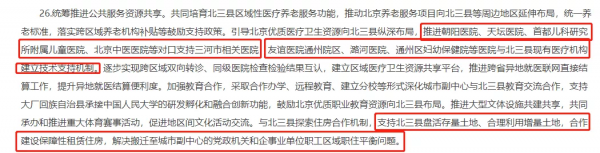 26.统筹推进公共服务资源共享。共同培育北三县区域性医疗养老服务功能，推动北京养老服务项目向北三县等周边地区延伸布局，统一养老标准，落实跨区域养老机构补贴等鼓励支持政策。引导北京优质医疗卫生资源向北三县纵深布局，推进朝阳医院、天坛医院、首都儿科研究所附属儿童医院、北京中医医院等对口支持三河市相关医院，友谊医院通州院区、潞河医院、通州区妇幼保健院等医院与北三县现有医疗机构建立技术支持机制。逐步实现跨区域双向转诊、同级医院检查检验结果互认，建立区域医疗卫生资源共享平台，推进跨省异地就医联网直接结算工作，提升异地就医结算便利度。加强教育合作，采取合作办学、远程教育、建立分校等形式深化城市副中心与北三县教育交流合作，支持大厂回族自治县承接中国人民大学的研发孵化和融合创新功能，鼓励北京优质职业教育资源向北三县布局。推进大型文体设施共建共享，共同承办和推进重大体育赛事活动，促进地区间文化活动交流。与北三县探索住房合作机制，支持北三县盘活存量土地、合理利用增量土地，合作建设保障性租赁住房，解决搬迁至城市副中心的党政机关和企事业单位职工区域职住平衡问题。